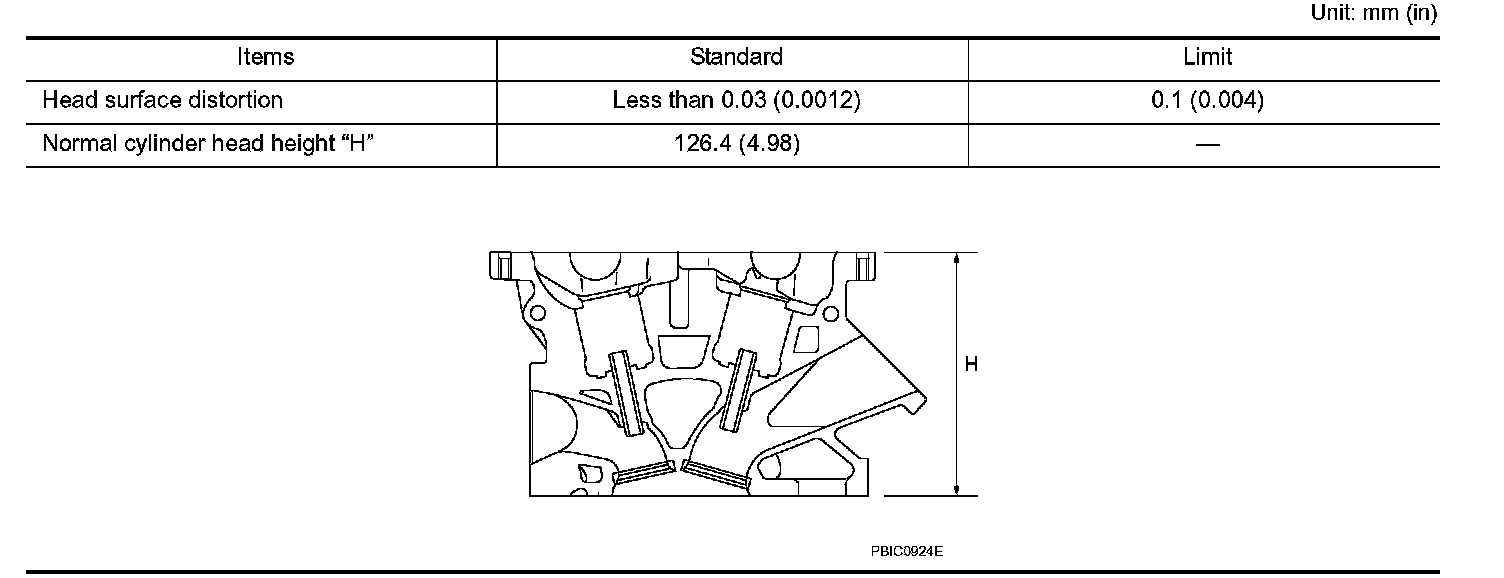 Unit: mm (in)

| Items | Standard | Limit |
|---|---|---|
| Head surface distortion | Less than 0.03 (0.0012) | 0.1 (0.004) |
| Normal cylinder head height "H" | 126.4 (4.98) | — |

H

PBIC0924E